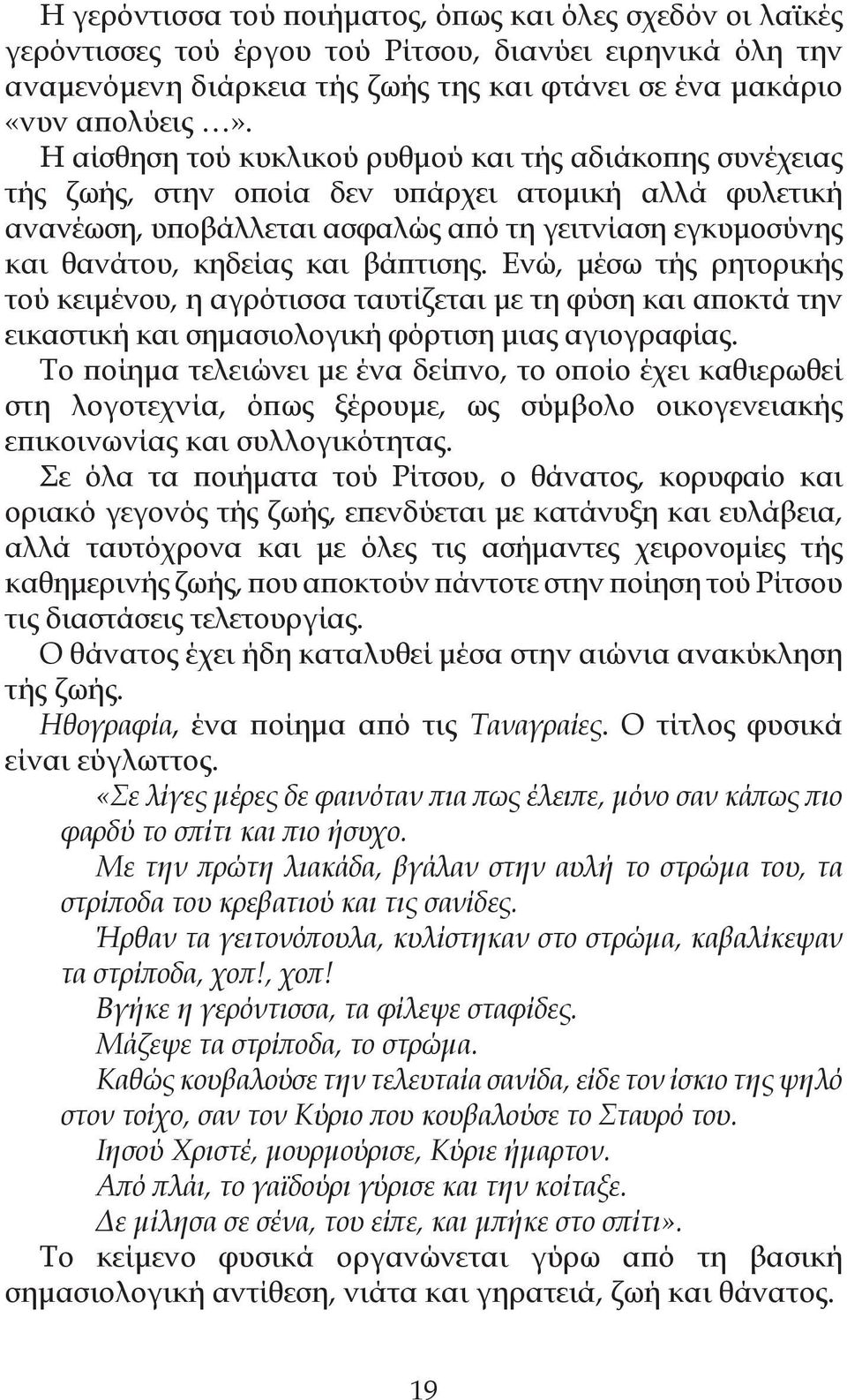 Η γερόντισσα τού ποιήματος, όπως και όλες σχεδόν οι λαϊκές γερόντισσες τού έργου τού Ρίτσου, διανύει ειρηνικά όλη την αναμενόμενη διάρκεια τής ζωής της και φτάνει σε ένα μακάριο «νυν απολύεις …».

Η αίσθηση τού κυκλικού ρυθμού και τής αδιάκοπης συνέχειας τής ζωής, στην οποία δεν υπάρχει ατομική αλλά φυλετική ανανέωση, υποβάλλεται ασφαλώς από τη γειτνίαση εγκυμοσύνης και θανάτου, κηδείας και βάπτισης. Ενώ, μέσω τής ρητορικής τού κειμένου, η αγρότισσα ταυτίζεται με τη φύση και αποκτά την εικαστική και σημασιολογική φόρτιση μιας αγιογραφίας.

Το ποίημα τελειώνει με ένα δείπνο, το οποίο έχει καθιερωθεί στη λογοτεχνία, όπως ξέρουμε, ως σύμβολο οικογενειακής επικοινωνίας και συλλογικότητας.

Σε όλα τα ποιήματα τού Ρίτσου, ο θάνατος, κορυφαίο και οριακό γεγονός τής ζωής, επενδύεται με κατάνυξη και ευλάβεια, αλλά ταυτόχρονα και με όλες τις ασήμαντες χειρονομίες τής καθημερινής ζωής, που αποκτούν πάντοτε στην ποίηση τού Ρίτσου τις διαστάσεις τελετουργίας.

Ο θάνατος έχει ήδη καταλυθεί μέσα στην αιώνια ανακύκληση τής ζωής.

Ηθογραφία, ένα ποίημα από τις Ταναγραίες. Ο τίτλος φυσικά είναι εύγλωττος.

«Σε λίγες μέρες δε φαινόταν πια πως έλειπε, μόνο σαν κάπως πιο φαρδύ το σπίτι και πιο ήσυχο.

Με την πρώτη λιακάδα, βγάλαν στην αυλή το στρώμα του, τα στρίποδα του κρεβατιού και τις σανίδες.

Ήρθαν τα γειτονόπουλα, κυλίστηκαν στο στρώμα, καβαλίκεψαν τα στρίποδα, χοπ!, χοπ!

Βγήκε η γερόντισσα, τα φίλεψε σταφίδες.

Μάζεψε τα στρίποδα, το στρώμα.

Καθώς κουβαλούσε την τελευταία σανίδα, είδε τον ίσκιο της ψηλό στον τοίχο, σαν τον Κύριο που κουβαλούσε το Σταυρό του.

Ιησού Χριστέ, μουρμούρισε, Κύριε ήμαρτον.

Από πλάι, το γαϊδούρι γύρισε και την κοίταξε.

Δε μίλησα σε σένα, του είπε, και μπήκε στο σπίτι».

Το κείμενο φυσικά οργανώνεται γύρω από τη βασική σημασιολογική αντίθεση, νιάτα και γηρατειά, ζωή και θάνατος.

19